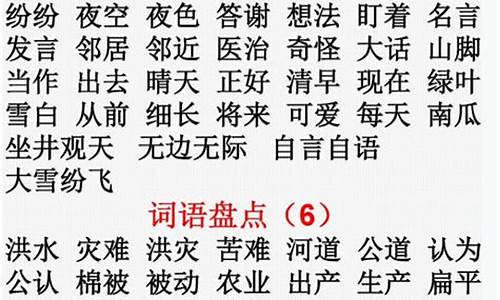 纷纷 夜空 夜色 答谢 想法 盯着 名言
发言 邻居 邻近 医治 奇怪 大话 山脚
当作 出去 晴天 正好 清早 现在 绿叶
雪白 从前 细长 将来 可爱 每天 南瓜
坐井观天 无边无际 自言自语
大雪纷飞

词语盘点（6）

洪水 灾难 洪灾 苦难 河道 公道 认为
公认 棉被 被动 农业 出产 生产 扁平